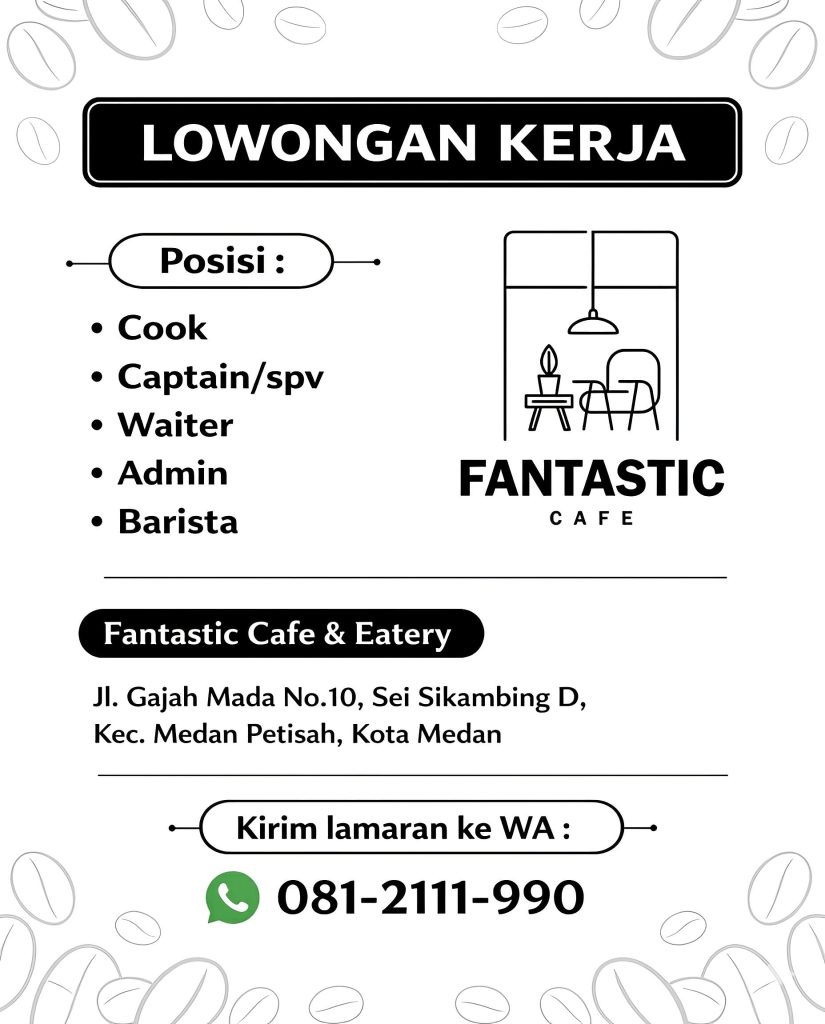 LOWONGAN KERJA

Posisi :

• Cook
• Captain/spv
• Waiter
• Admin
• Barista

FANTASTIC
CAFE

Fantastic Cafe & Eatery

Jl. Gajah Mada No.10, Sei Sikambing D, Kec. Medan Petisah, Kota Medan

Kirim lamaran ke WA :

081-2111-990